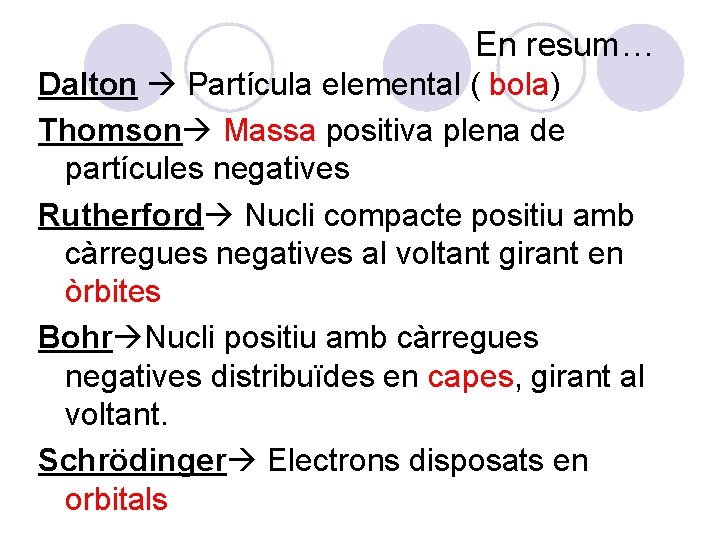 En resum…

Dalton → Partícula elemental ( bola)

Thomson→ Massa positiva plena de partícules negatives

Rutherford→ Nucli compacte positiu amb càrregues negatives al voltant girant en òrbites

Bohr→Nucli positiu amb càrregues negatives distribuïdes en capes, girant al voltant.

Schrödinger→ Electrons disposats en orbitals